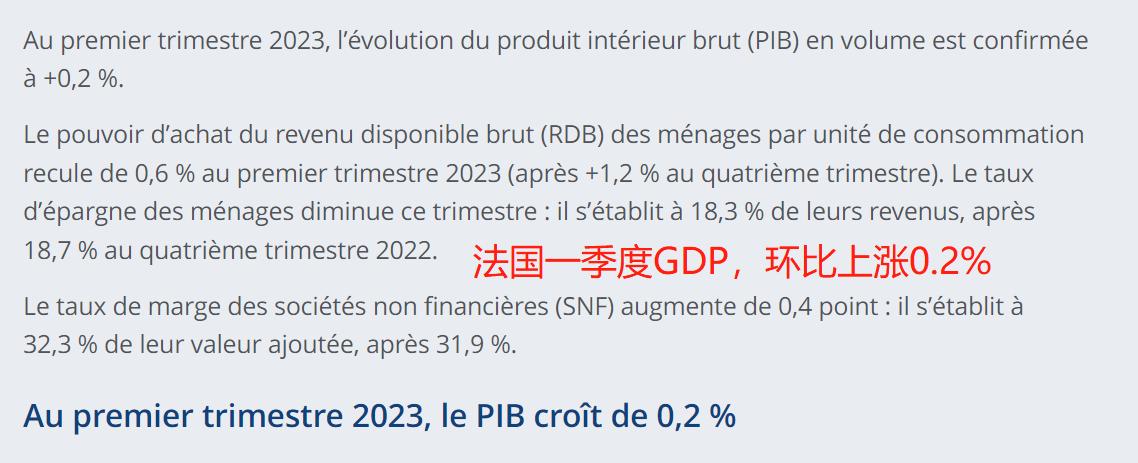 Au premier trimestre 2023, l’évolution du produit intérieur brut (PIB) en volume est confirmée à +0,2 %.

Le pouvoir d’achat du revenu disponible brut (RDB) des ménages par unité de consommation recule de 0,6 % au premier trimestre 2023 (après +1,2 % au quatrième trimestre). Le taux d’épargne des ménages diminue ce trimestre : il s’établit à 18,3 % de leurs revenus, après 18,7 % au quatrième trimestre 2022.

法国一季度GDP，环比上涨0.2%

Le taux de marge des sociétés non financières (SNF) augmente de 0,4 point : il s’établit à 32,3 % de leur valeur ajoutée, après 31,9 %.

Au premier trimestre 2023, le PIB croît de 0,2 %